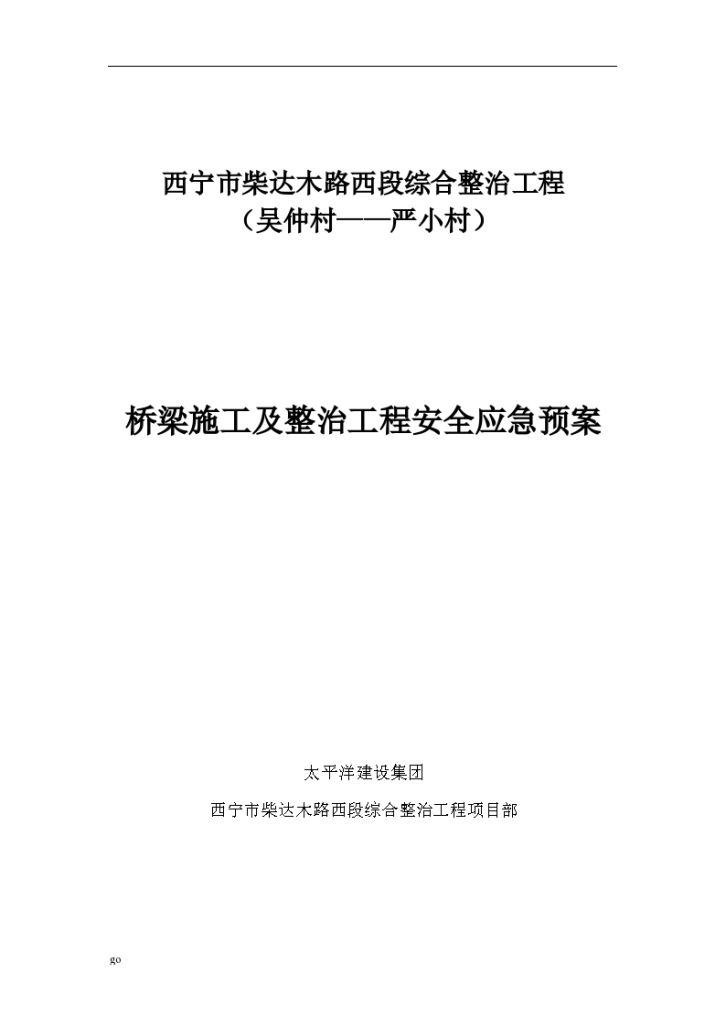 西宁市柴达木路西段综合整治工程
（吴仲村——严小村）

桥梁施工及整治工程安全应急预案

太平洋建设集团

西宁市柴达木路西段综合整治工程项目部

go